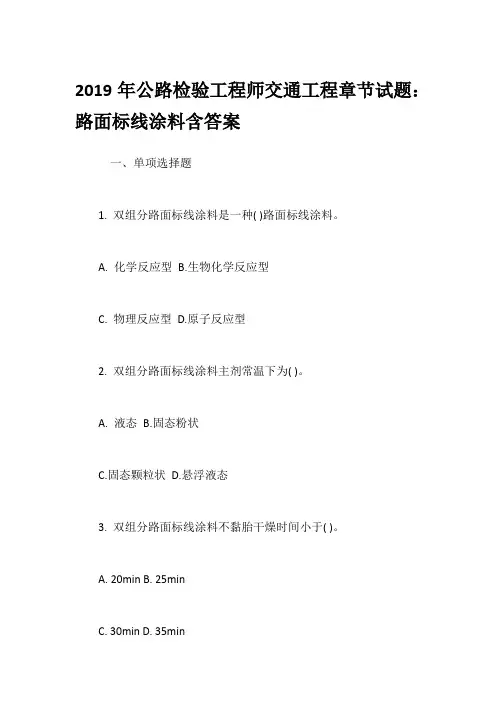 2019 年公路检验工程师交通工程章节试题：路面标线涂料含答案

一、单项选择题

1. 双组分路面标线涂料是一种( )路面标线涂料。

A. 化学反应型 B.生物化学反应型

C. 物理反应型 D.原子反应型

2. 双组分路面标线涂料主剂常温下为( )。

A. 液态 B.固态粉状

C.固态颗粒状 D.悬浮液态

3. 双组分路面标线涂料不黏胎干燥时间小于( )。

A. 20min B. 25min

C. 30min D. 35min